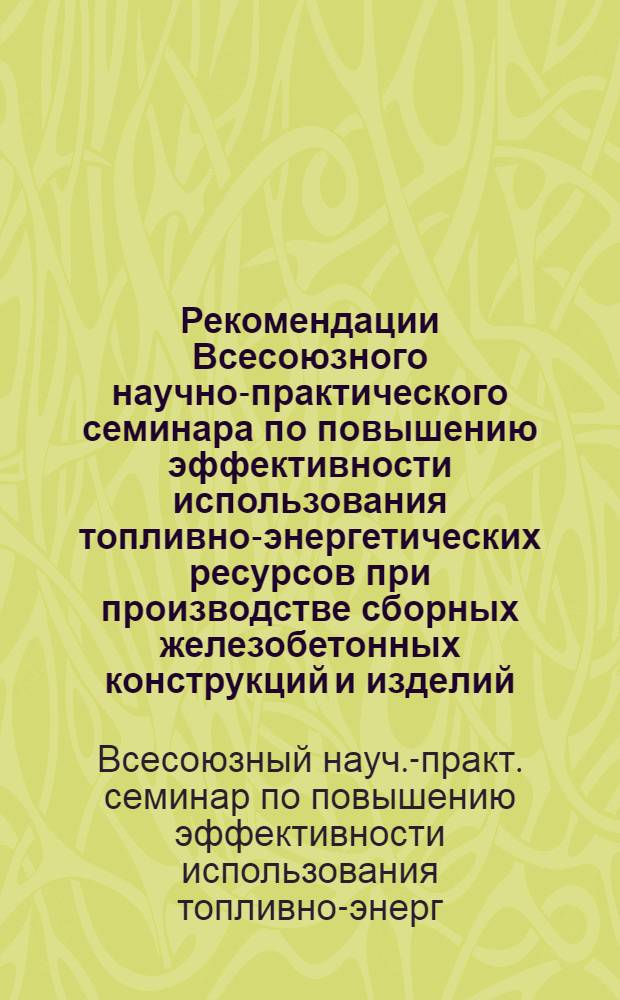 Рекомендации Всесоюзного научно-практического семинара по повышению эффективности использования топливно-энергетических ресурсов при производстве сборных железобетонных конструкций и изделий

Всесоюзный науч.-практ. семинар по повышению эффективности использования топливно-энерг